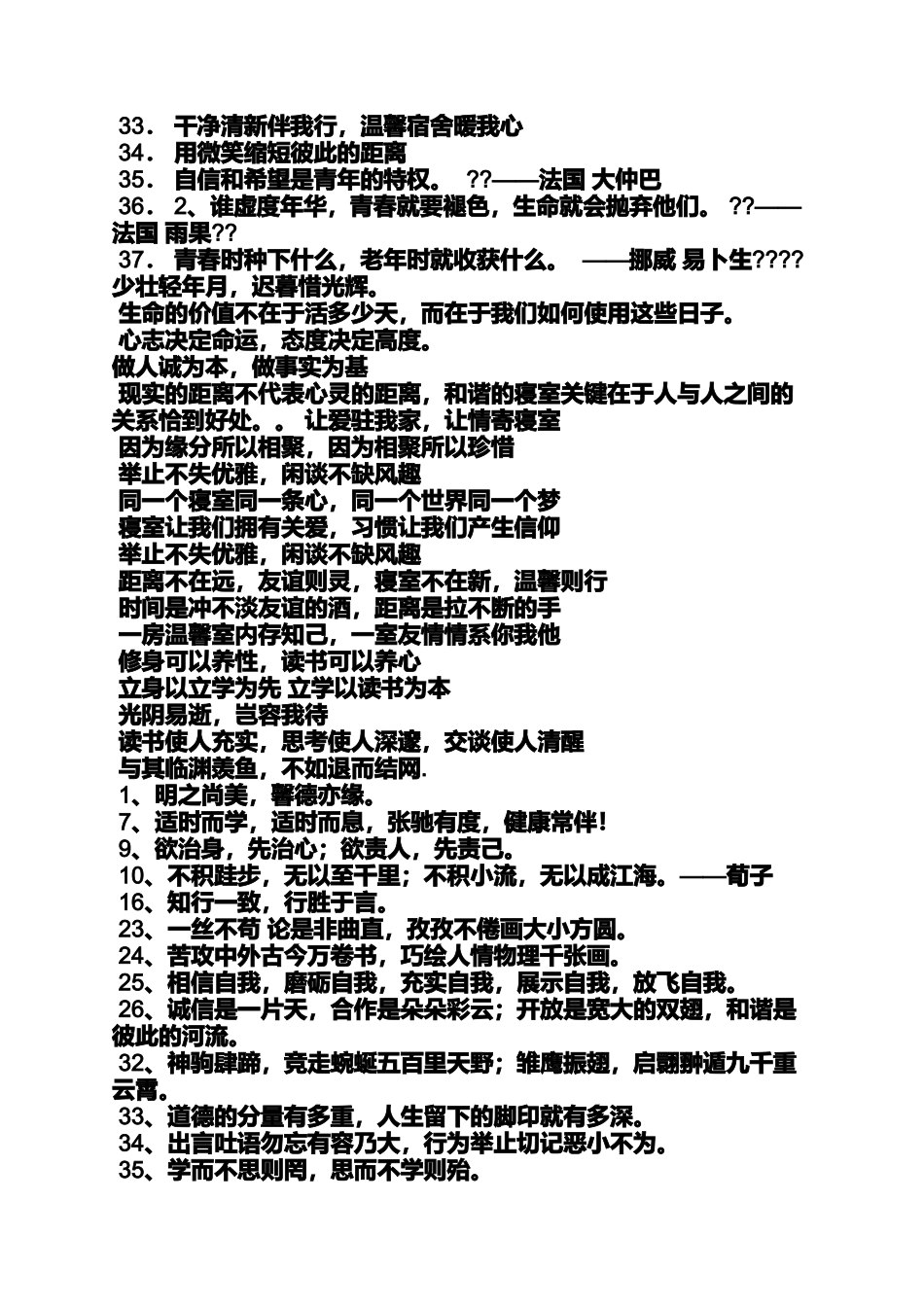 33． 干净清新伴我行，温馨宿舍暖我心
34． 用微笑缩短彼此的距离
35． 自信和希望是青年的特权。 ??——法国 大仲巴
36． 2、谁虚度年华，青春就要褪色，生命就会抛弃他们。 ??——法国 雨果??
37． 青春时种下什么，老年时就收获什么。 ——挪威 易卜生????少壮轻年月，迟暮惜光辉。
生命的价值不在于活多少天，而在于我们如何使用这些日子。
心志决定命运，态度决定高度。
做人诚为本，做事实为基
现实的距离不代表心灵的距离，和谐的寝室关键在于人与人之间的关系恰到好处。。 让爱驻我家，让情寄寝室
因为缘分所以相聚，因为相聚所以珍惜
举止不失优雅，闲谈不缺风趣
同一个寝室同一条心，同一个世界同一个梦
寝室让我们拥有关爱，习惯让我们产生信仰
举止不失优雅，闲谈不缺风趣
距离不在远，友谊则灵，寝室不在新，温馨则行
时间是冲不淡友谊的酒，距离是拉不断的手
一房温馨室内存知己，一室友情情系你我他
修身可以养性，读书可以养心
立身以立学为先 立学以读书为本
光阴易逝，岂容我待
读书使人充实，思考使人深邃，交谈使人清醒
与其临渊羡鱼，不如退而结网.
1、明之尚美，馨德亦缘。
7、适时而学，适时而息，张驰有度，健康常伴!
9、欲治身，先治心；欲责人，先责己。
10、不积跬步，无以至千里；不积小流，无以成江海。——荀子
16、知行一致，行胜于言。
23、一丝不苟 论是非曲直，孜孜不倦画大小方圆。
24、苦攻中外古今万卷书，巧绘人情物理千张画。
25、相信自我，磨砺自我，充实自我，展示自我，放飞自我。
26、诚信是一片天，合作是朵朵彩云；开放是宽大的双翅，和谐是彼此的河流。
32、神驹肆蹄，竞走蜿蜒五百里天野；雏鹰振翅，启翾翀遁九千重云霄。
33、道德的分量有多重，人生留下的脚印就有多深。
34、出言吐语勿忘有容乃大，行为举止切记恶小不为。
35、学而不思则罔，思而不学则殆。